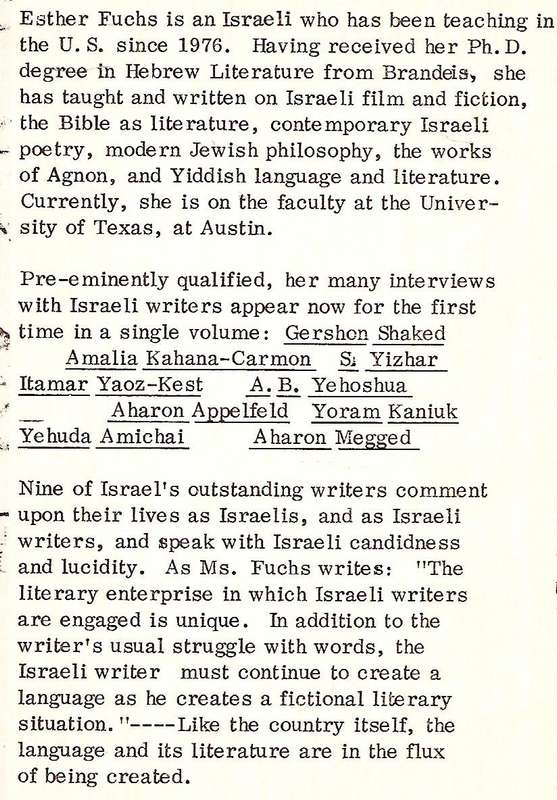 Esther Fuchs is an Israeli who has been teaching in the U. S. since 1976. Having received her Ph. D. degree in Hebrew Literature from Brandeis, she has taught and written on Israeli film and fiction, the Bible as literature, contemporary Israeli poetry, modern Jewish philosophy, the works of Agnon, and Yiddish language and literature. Currently, she is on the faculty at the University of Texas, at Austin.

Pre-eminently qualified, her many interviews with Israeli writers appear now for the first time in a single volume: Gershon Shaked Amalia Kahana-Carmon S. Yizhar Itamar Yaoz-Kest A. B. Yehoshua Aharon Appelfeld Yoram Kaniuk Yehuda Amichai Aharon Megged

Nine of Israel's outstanding writers comment upon their lives as Israelis, and as Israeli writers, and speak with Israeli candidness and lucidity. As Ms. Fuchs writes: "The literary enterprise in which Israeli writers are engaged is unique. In addition to the writer's usual struggle with words, the Israeli writer must continue to create a language as he creates a fictional literary situation."----Like the country itself, the language and its literature are in the flux of being created.